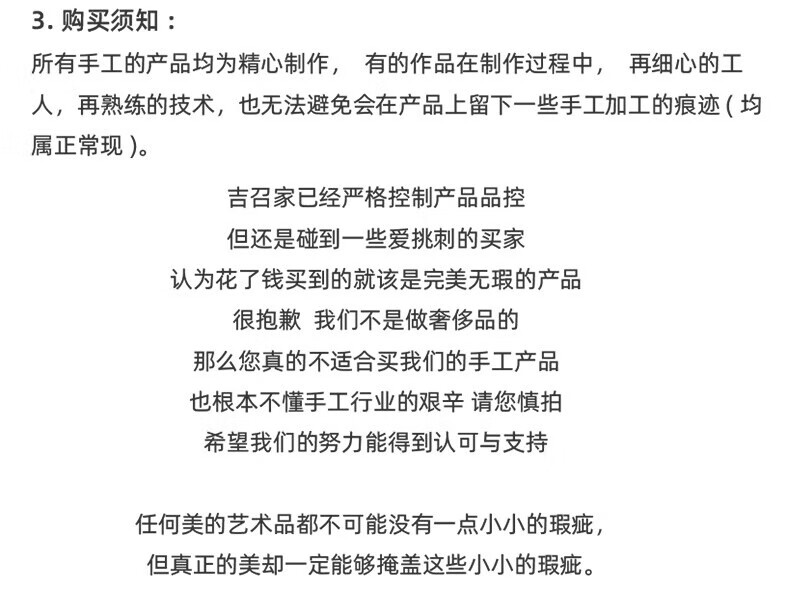 3. 购买须知：

所有手工的产品均为精心制作， 有的作品在制作过程中， 再细心的工人，再熟练的技术，也无法避免会在产品上留下一些手工加工的痕迹（均属正常现）。

吉召家已经严格控制产品品控
但还是碰到一些爱挑刺的买家
认为花了钱买到的就该是完美无瑕的产品
很抱歉 我们不是做奢侈品的
那么您真的不适合买我们的手工产品
也根本不懂手工行业的艰辛 请您慎拍
希望我们的努力能得到认可与支持

任何美的艺术品都不可能没有一点小小的瑕疵，
但真正的美却一定能够掩盖这些小小的瑕疵。